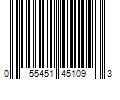 0 55451 45109 3